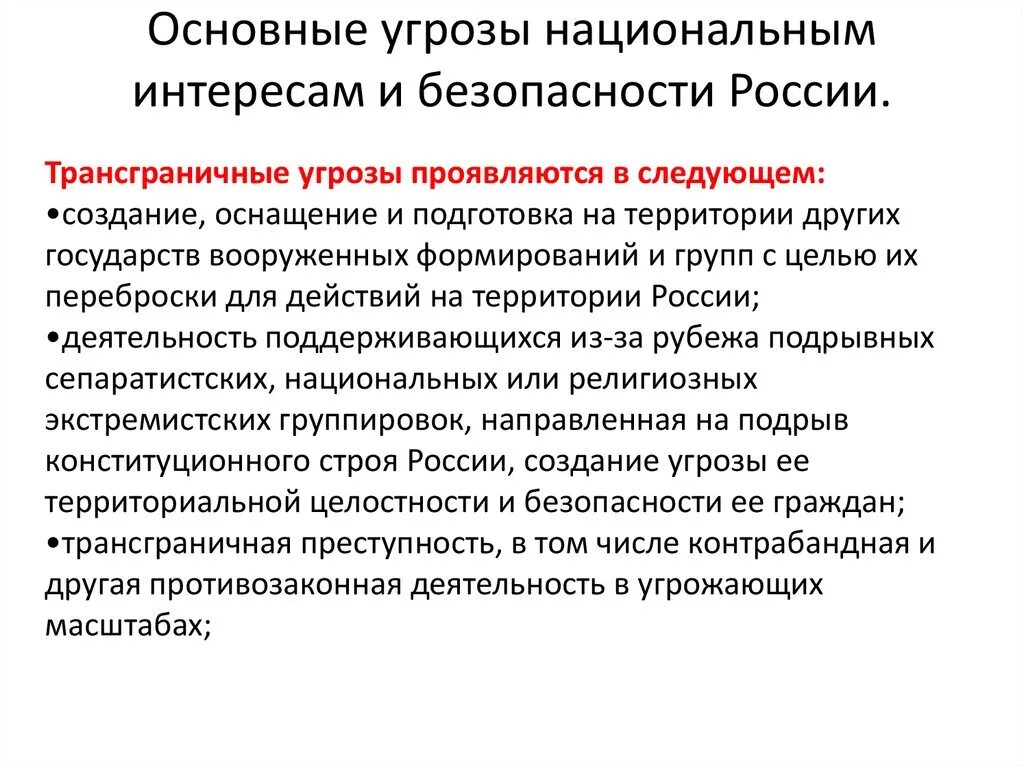 Основные угрозы национальным интересам и безопасности России.

Трансграничные угрозы проявляются в следующем:
•создание, оснащение и подготовка на территории других государств вооруженных формирований и групп с целью их переброски для действий на территории России;
•деятельность поддерживающихся из-за рубежа подрывных сепаратистских, национальных или религиозных экстремистских группировок, направленная на подрыв конституционного строя России, создание угрозы ее территориальной целостности и безопасности ее граждан;
•трансграничная преступность, в том числе контрабандная и другая противозаконная деятельность в угрожающих масштабах;